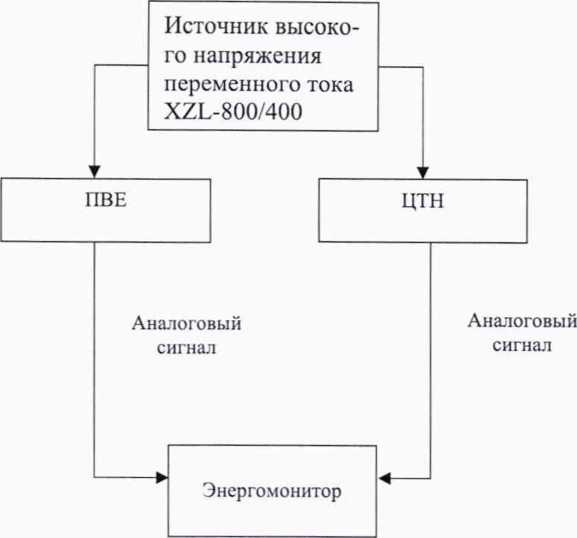 Источник высокого напряжения переменного тока XZL-800/400

ПВЕ

ЦТН

Аналоговый сигнал

Аналоговый сигнал

Энергомонитор